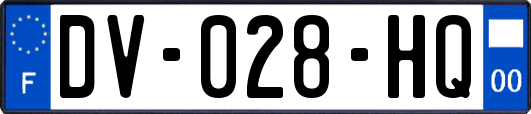 F
DV-028-HQ
00